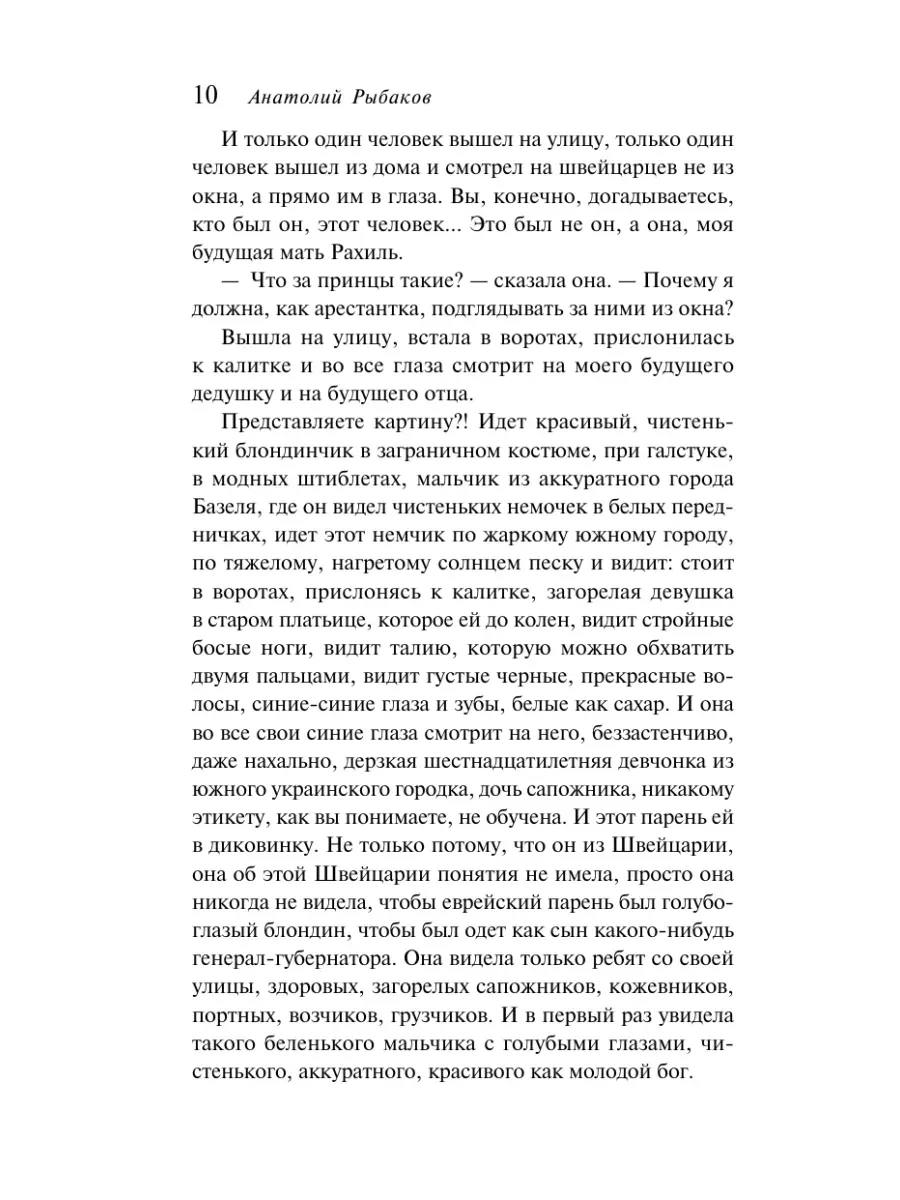 10 Анатолий Рыбаков

И только один человек вышел на улицу, только один человек вышел из дома и смотрел на швейцарцев не из окна, а прямо им в глаза. Вы, конечно, догадываетесь, кто был он, этот человек... Это был не он, а она, моя будущая мать Рахиль.

— Что за принцы такие? — сказала она. — Почему я должна, как арестантка, подглядывать за ними из окна?

Вышла на улицу, встала в воротах, прислонилась к калитке и во все глаза смотрит на моего будущего дедушку и на будущего отца.

Представляете картину?! Идет красивый, чистенький блондинчик в заграничном костюме, при галстуке, в модных штиблетах, мальчик из аккуратного города Базеля, где он видел чистеньких немочек в белых передничках, идет этот немчик по жаркому южному городу, по тяжелому, нагретому солнцем песку и видит: стоит в воротах, прислонясь к калитке, загорелая девушка в старом платьице, которое ей до колен, видит стройные босые ноги, видит талию, которую можно обхватить двумя пальцами, видит густые черные, прекрасные волосы, синие-синие глаза и зубы, белые как сахар. И она во все свои синие глаза смотрит на него, беззастенчиво, даже нахально, дерзкая шестнадцатилетняя девчонка из южного украинского городка, дочь сапожника, никакому этикету, как вы понимаете, не обучена. И этот парень ей в диковинку. Не только потому, что он из Швейцарии, она об этой Швейцарии понятия не имела, просто она никогда не видела, чтобы еврейский парень был голубоглазый блондин, чтобы был одет как сын какого-нибудь генерал-губернатора. Она видела только ребят со своей улицы, здоровых, загорелых сапожников, кожевников, портных, возчиков, грузчиков. И в первый раз увидела такого беленького мальчика с голубыми глазами, чистенького, аккуратного, красивого как молодой бог.